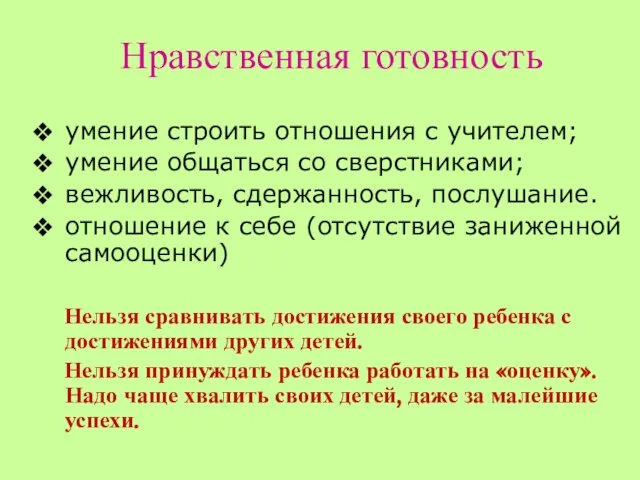 Нравственная готовность

❖ умение строить отношения с учителем;
❖ умение общаться со сверстниками;
❖ вежливость, сдержанность, послушание.
❖ отношение к себе (отсутствие заниженной самооценки)

Нельзя сравнивать достижения своего ребенка с достижениями других детей.

Нельзя принуждать ребенка работать на «оценку». Надо чаще хвалить своих детей, даже за малейшие успехи.